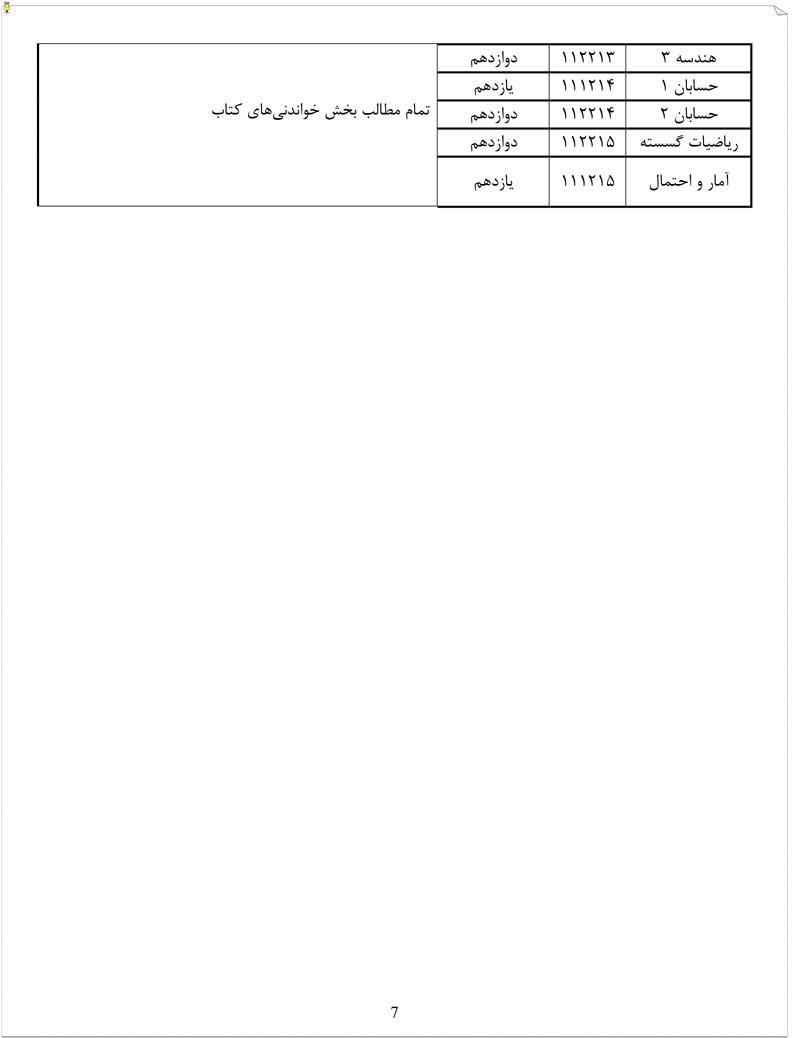 | هندسه ۳ | ۱۱۲۲۱۳ | دوازدهم | تمام مطالب بخش خواندنی‌های کتاب |
|---|---|---|---|
| حسابان ۱ | ۱۱۱۲۱۴ | یازدهم | |
| حسابان ۲ | ۱۱۲۲۱۴ | دوازدهم | |
| ریاضیات گسسته | ۱۱۲۲۱۵ | دوازدهم | |
| آمار و احتمال | ۱۱۱۲۱۵ | یازدهم | |

7